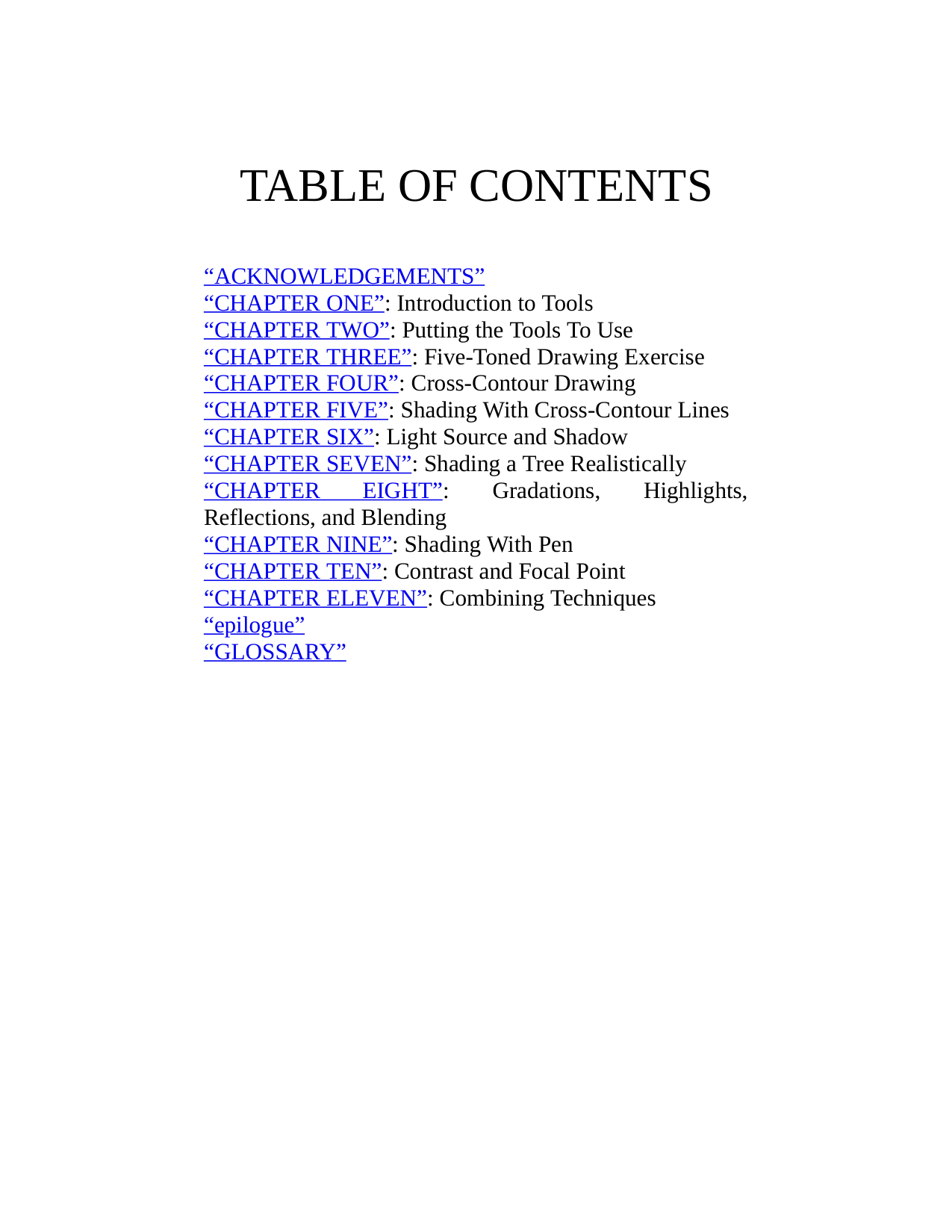 TABLE OF CONTENTS

“ACKNOWLEDGEMENTS”
“CHAPTER ONE”: Introduction to Tools
“CHAPTER TWO”: Putting the Tools To Use
“CHAPTER THREE”: Five-Toned Drawing Exercise
“CHAPTER FOUR”: Cross-Contour Drawing
“CHAPTER FIVE”: Shading With Cross-Contour Lines
“CHAPTER SIX”: Light Source and Shadow
“CHAPTER SEVEN”: Shading a Tree Realistically
“CHAPTER EIGHT”: Gradations, Highlights, Reflections, and Blending
“CHAPTER NINE”: Shading With Pen
“CHAPTER TEN”: Contrast and Focal Point
“CHAPTER ELEVEN”: Combining Techniques
“epilogue”
“GLOSSARY”